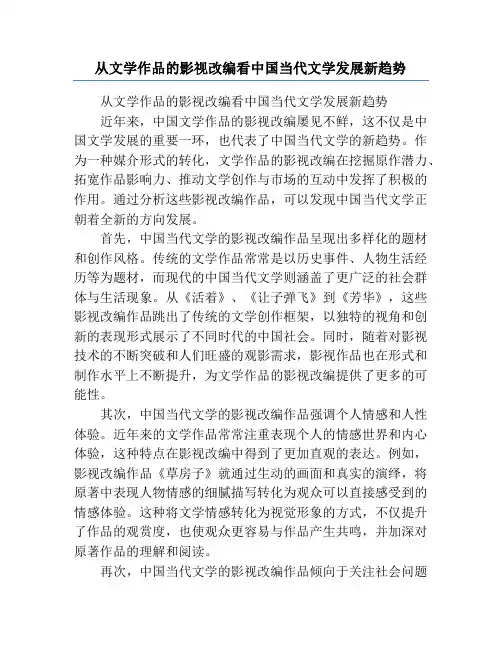 从文学作品的影视改编看中国当代文学发展新趋势

从文学作品的影视改编看中国当代文学发展新趋势

近年来，中国文学作品的影视改编屡见不鲜，这不仅是中国文学发展的重要一环，也代表了中国当代文学的新趋势。作为一种媒介形式的转化，文学作品的影视改编在挖掘原作潜力、拓宽作品影响力、推动文学创作与市场的互动中发挥了积极的作用。通过分析这些影视改编作品，可以发现中国当代文学正朝着全新的方向发展。

首先，中国当代文学的影视改编作品呈现出多样化的题材和创作风格。传统的文学作品常常是以历史事件、人物生活经历等为题材，而现代的中国当代文学则涵盖了更广泛的社会群体与生活现象。从《活着》、《让子弹飞》到《芳华》，这些影视改编作品跳出了传统的文学创作框架，以独特的视角和创新的表现形式展示了不同时代的中国社会。同时，随着对影视技术的不断突破和人们旺盛的观影需求，影视作品也在形式和制作水平上不断提升，为文学作品的影视改编提供了更多的可能性。

其次，中国当代文学的影视改编作品强调个人情感和人性体验。近年来的文学作品常常注重表现个人的情感世界和内心体验，这种特点在影视改编中得到了更加直观的表达。例如，影视改编作品《草房子》就通过生动的画面和真实的演绎，将原著中表现人物情感的细腻描写转化为观众可以直接感受到的情感体验。这种将文学情感转化为视觉形象的方式，不仅提升了作品的观赏度，也使观众更容易与作品产生共鸣，并加深对原著作品的理解和阅读。

再次，中国当代文学的影视改编作品倾向于关注社会问题